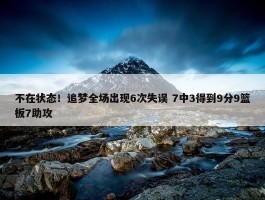 不在状态！追梦全场出现6次失误 7中3得到9分9篮板7助攻